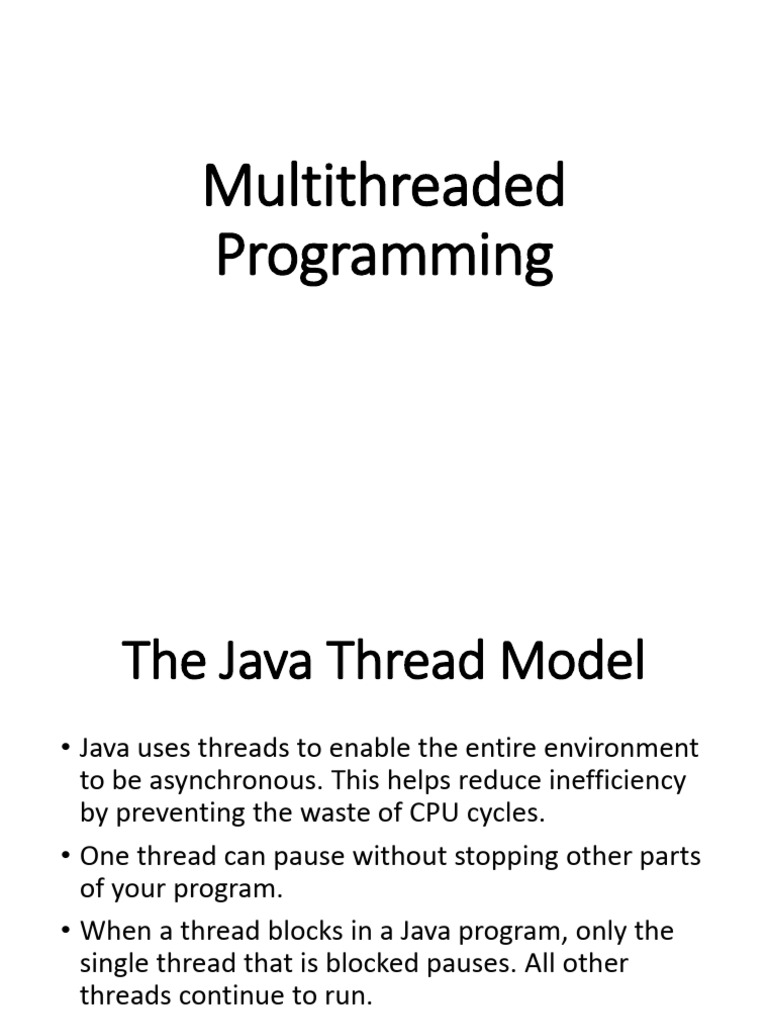 Multithreaded Programming

The Java Thread Model

• Java uses threads to enable the entire environment to be asynchronous. This helps reduce inefficiency by preventing the waste of CPU cycles.

• One thread can pause without stopping other parts of your program.

• When a thread blocks in a Java program, only the single thread that is blocked pauses. All other threads continue to run.